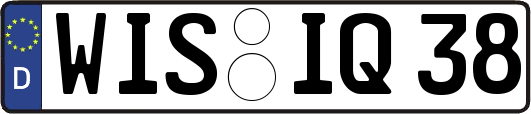 D WIS IQ 38